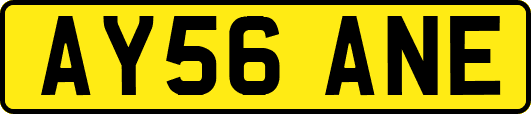 AY56 ANE